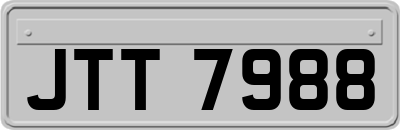 JTT 7988